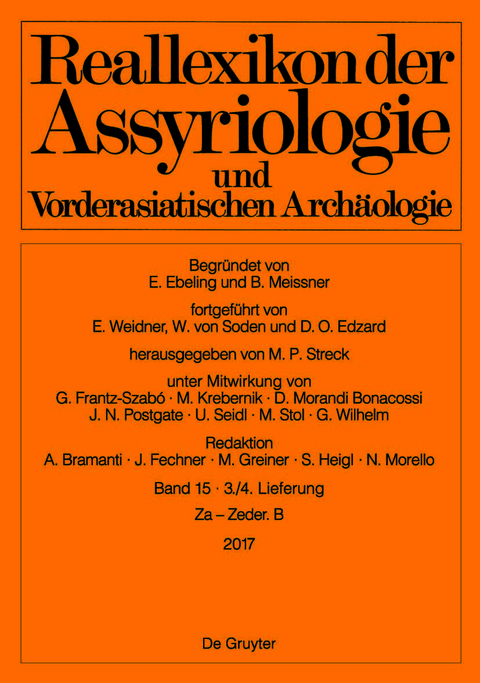 Reallexikon der Assyriologie und Vorderasiatischen Archäologie

Begründet von
E. Ebeling und B. Meissner

fortgeführt von
E. Weidner, W. von Soden und D. O. Edzard

herausgegeben von M. P. Streck

unter Mitwirkung von
G. Frantz-Szabó · M. Krebernik · D. Morandi Bonacossi
J. N. Postgate · U. Seidl · M. Stol · G. Wilhelm

Redaktion
A. Bramanti · J. Fechner · M. Greiner · S. Heigl · N. Morello

Band 15 · 3./4. Lieferung

Za – Zeder. B

2017

De Gruyter